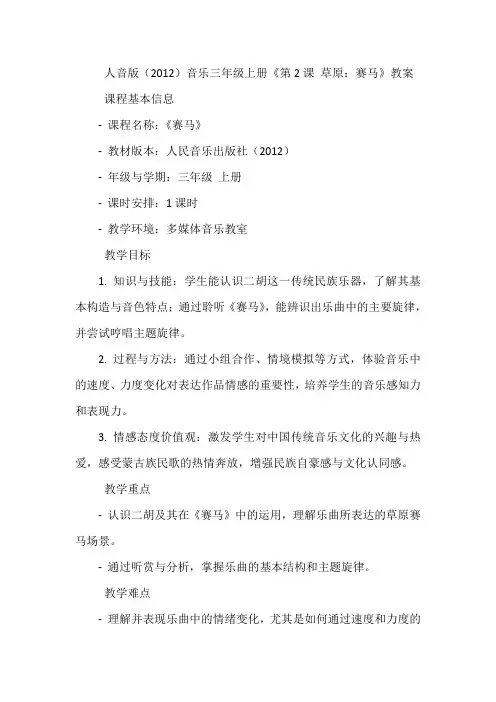 人音版（2012）音乐三年级上册《第 2 课 草原：赛马》教案

课程基本信息

- 课程名称：《赛马》

- 教材版本：人民音乐出版社（2012）

- 年级与学期：三年级 上册

- 课时安排：1 课时

- 教学环境：多媒体音乐教室

教学目标

1. 知识与技能：学生能认识二胡这一传统民族乐器，了解其基本构造与音色特点；通过聆听《赛马》，能辨识出乐曲中的主要旋律，并尝试哼唱主题旋律。

2. 过程与方法：通过小组合作、情境模拟等方式，体验音乐中的速度、力度变化对表达作品情感的重要性，培养学生的音乐感知力和表现力。

3. 情感态度价值观：激发学生对中国传统音乐文化的兴趣与热爱，感受蒙古族民歌的热情奔放，增强民族自豪感与文化认同感。

教学重点

- 认识二胡及其在《赛马》中的运用，理解乐曲所表达的草原赛马场景。

- 通过听赏与分析，掌握乐曲的基本结构和主题旋律。

教学难点

- 理解并表现乐曲中的情绪变化，尤其是如何通过速度和力度的